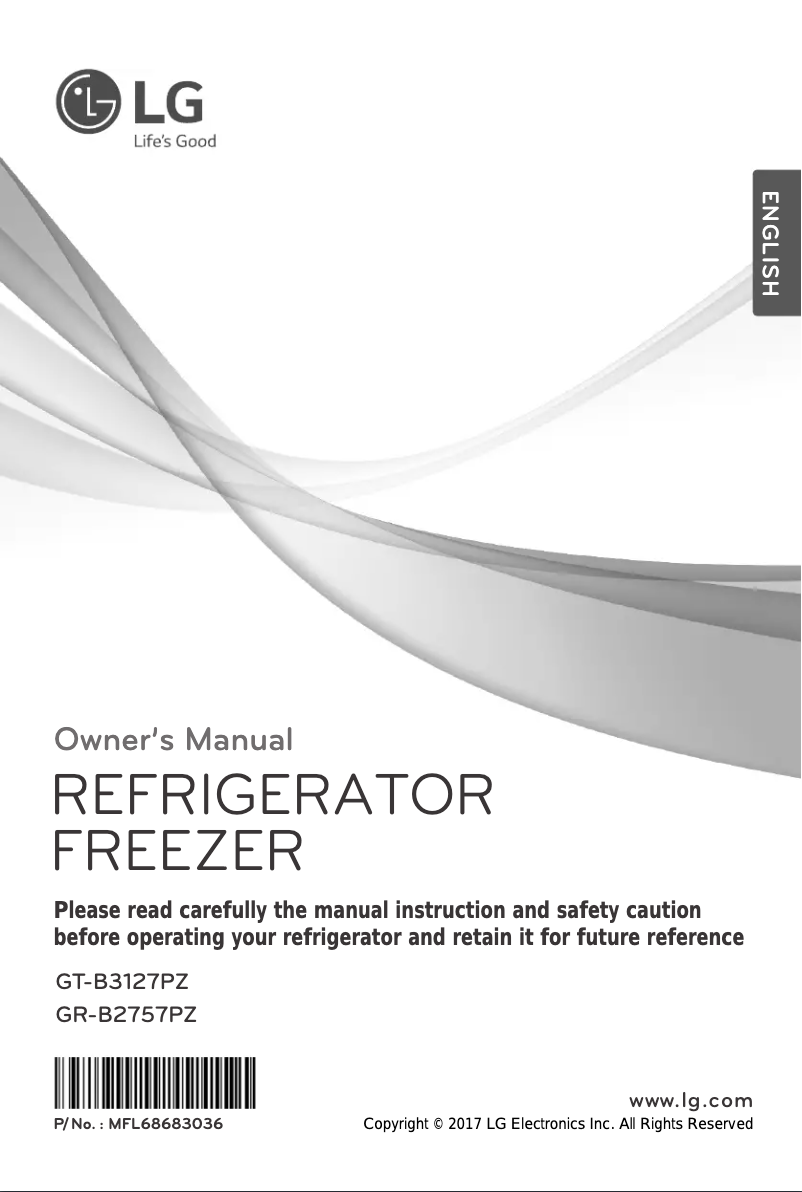 LG
Life's Good

ENGLISH

Owner's Manual

REFRIGERATOR
FREEZER

Please read carefully the manual instruction and safety caution before operating your refrigerator and retain it for future reference

GT-B3127PZ
GR-B2757PZ

P/No. : MFL68683036

www.lg.com
Copyright © 2017 LG Electronics Inc. All Rights Reserved